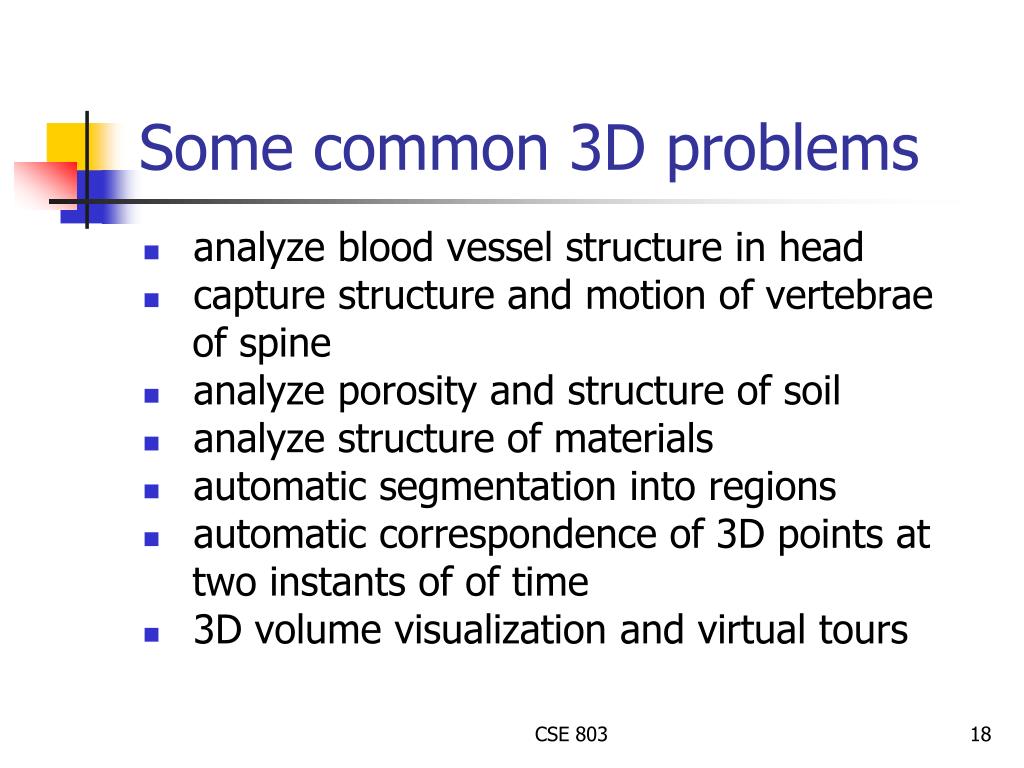 Some common 3D problems

- analyze blood vessel structure in head
- capture structure and motion of vertebrae of spine
- analyze porosity and structure of soil
- analyze structure of materials
- automatic segmentation into regions
- automatic correspondence of 3D points at two instants of of time
- 3D volume visualization and virtual tours

CSE 803

18